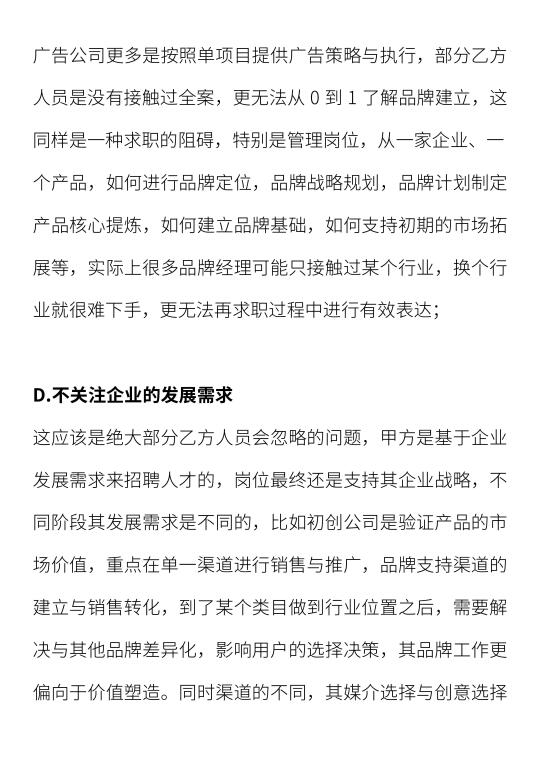 广告公司更多是按照单项目提供广告策略与执行，部分乙方人员是没有接触过全案，更无法从 0 到 1 了解品牌建立，这同样是一种求职的阻碍，特别是管理岗位，从一家企业、一个产品，如何进行品牌定位，品牌战略规划，品牌计划制定产品核心提炼，如何建立品牌基础，如何支持初期的市场拓展等，实际上很多品牌经理可能只接触过某个行业，换个行业就很难下手，更无法再求职过程中进行有效表达；

D.不关注企业的发展需求

这应该是绝大部分乙方人员会忽略的问题，甲方是基于企业发展需求来招聘人才的，岗位最终还是支持其企业战略，不同阶段其发展需求是不同的，比如初创公司是验证产品的市场价值，重点在单一渠道进行销售与推广，品牌支持渠道的建立与销售转化，到了某个类目做到行业位置之后，需要解决与其他品牌差异化，影响用户的选择决策，其品牌工作更偏向于价值塑造。同时渠道的不同，其媒介选择与创意选择